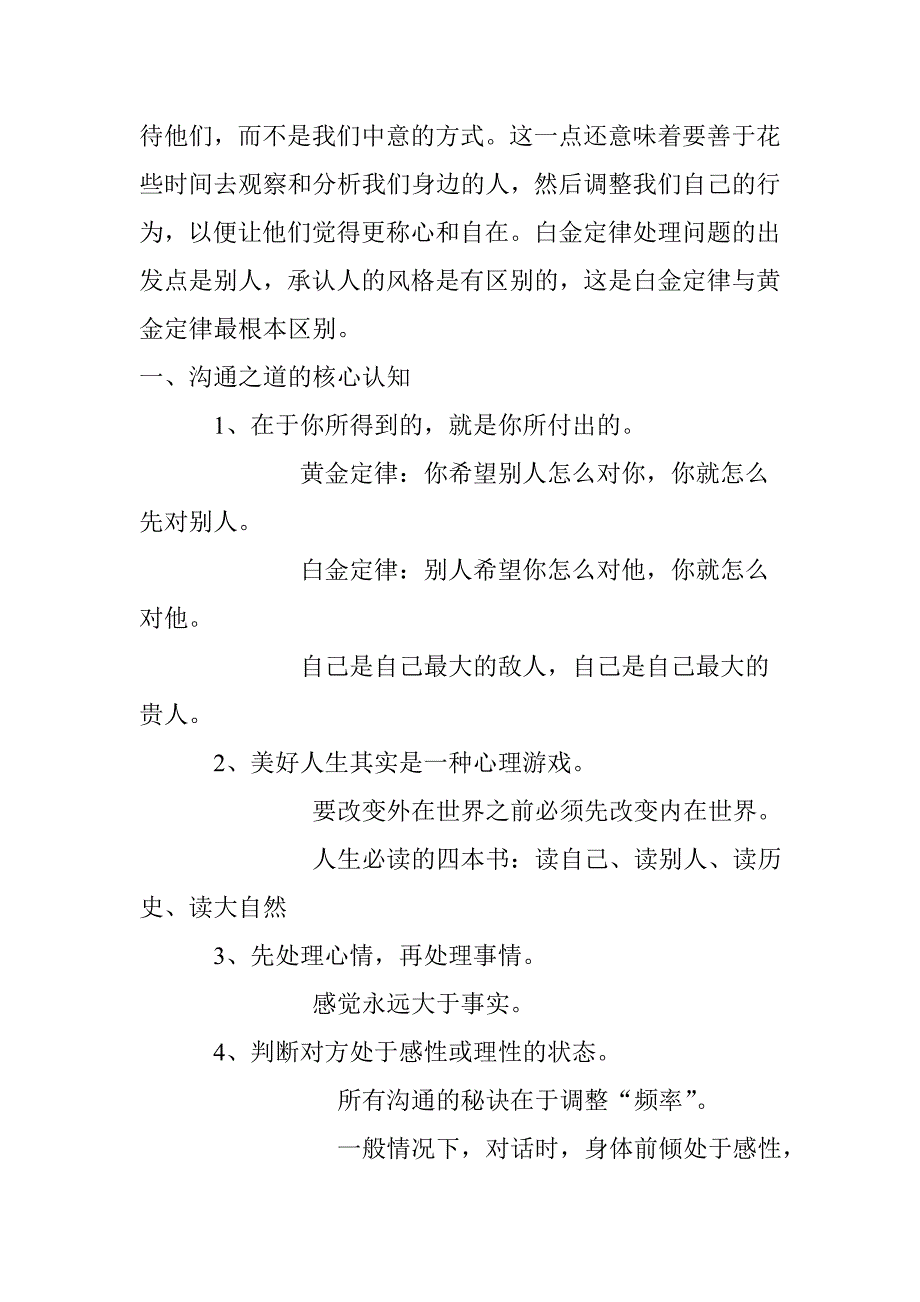 待他们，而不是我们中意的方式。这一点还意味着要善于花些时间去观察和分析我们身边的人，然后调整我们自己的行为，以便让他们觉得更称心和自在。白金定律处理问题的出发点是别人，承认人的风格是有区别的，这是白金定律与黄金定律最根本区别。

一、沟通之道的核心认知

1、在于你所得到的，就是你所付出的。

黄金定律：你希望别人怎么对你，你就怎么先对别人。

白金定律：别人希望你怎么对他，你就怎么对他。

自己是自己最大的敌人，自己是自己最大的贵人。

2、美好人生其实是一种心理游戏。

要改变外在世界之前必须先改变内在世界。

人生必读的四本书：读自己、读别人、读历史、读大自然

3、先处理心情，再处理事情。

感觉永远大于事实。

4、判断对方处于感性或理性的状态。

所有沟通的秘诀在于调整“频率”。

一般情况下，对话时，身体前倾处于感性，